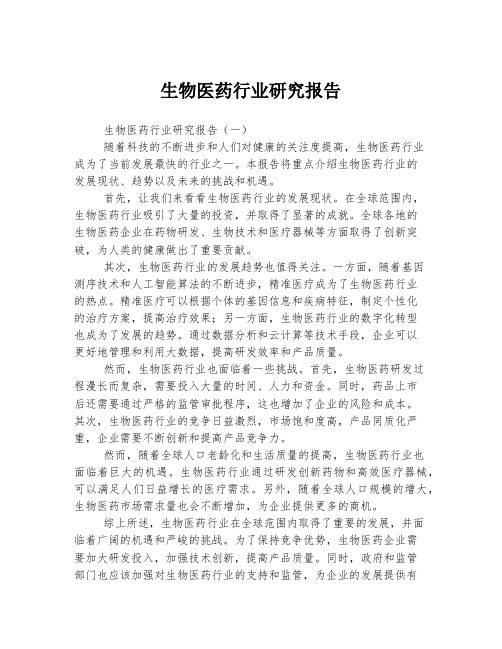 生物医药行业研究报告

生物医药行业研究报告（一）

随着科技的不断进步和人们对健康的关注度提高，生物医药行业成为了当前发展最快的行业之一。本报告将重点介绍生物医药行业的发展现状、趋势以及未来的挑战和机遇。

首先，让我们来看看生物医药行业的发展现状。在全球范围内，生物医药行业吸引了大量的投资，并取得了显著的成就。全球各地的生物医药企业在药物研发、生物技术和医疗器械等方面取得了创新突破，为人类的健康做出了重要贡献。

其次，生物医药行业的发展趋势也值得关注。一方面，随着基因测序技术和人工智能算法的不断进步，精准医疗成为了生物医药行业的热点。精准医疗可以根据个体的基因信息和疾病特征，制定个性化的治疗方案，提高治疗效果；另一方面，生物医药行业的数字化转型也成为了发展的趋势。通过数据分析和云计算等技术手段，企业可以更好地管理和利用大数据，提高研发效率和产品质量。

然而，生物医药行业也面临着一些挑战。首先，生物医药研发过程漫长而复杂，需要投入大量的时间、人力和资金。同时，药品上市后还需要通过严格的监管审批程序，这也增加了企业的风险和成本。其次，生物医药行业的竞争日益激烈，市场饱和度高，产品同质化严重，企业需要不断创新和提高产品竞争力。

然而，随着全球人口老龄化和生活质量的提高，生物医药行业也面临着巨大的机遇。生物医药行业通过研发创新药物和高效医疗器械，可以满足人们日益增长的医疗需求。另外，随着全球人口规模的增大，生物医药市场需求量也会不断增加，为企业提供更多的商机。

综上所述，生物医药行业在全球范围内取得了重要的发展，并面临着广阔的机遇和严峻的挑战。为了保持竞争优势，生物医药企业需要加大研发投入，加强技术创新，提高产品质量。同时，政府和监管部门也应该加强对生物医药行业的支持和监管，为企业的发展提供有